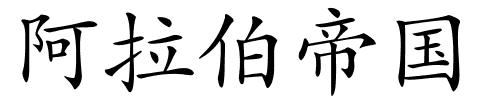 阿拉伯帝国